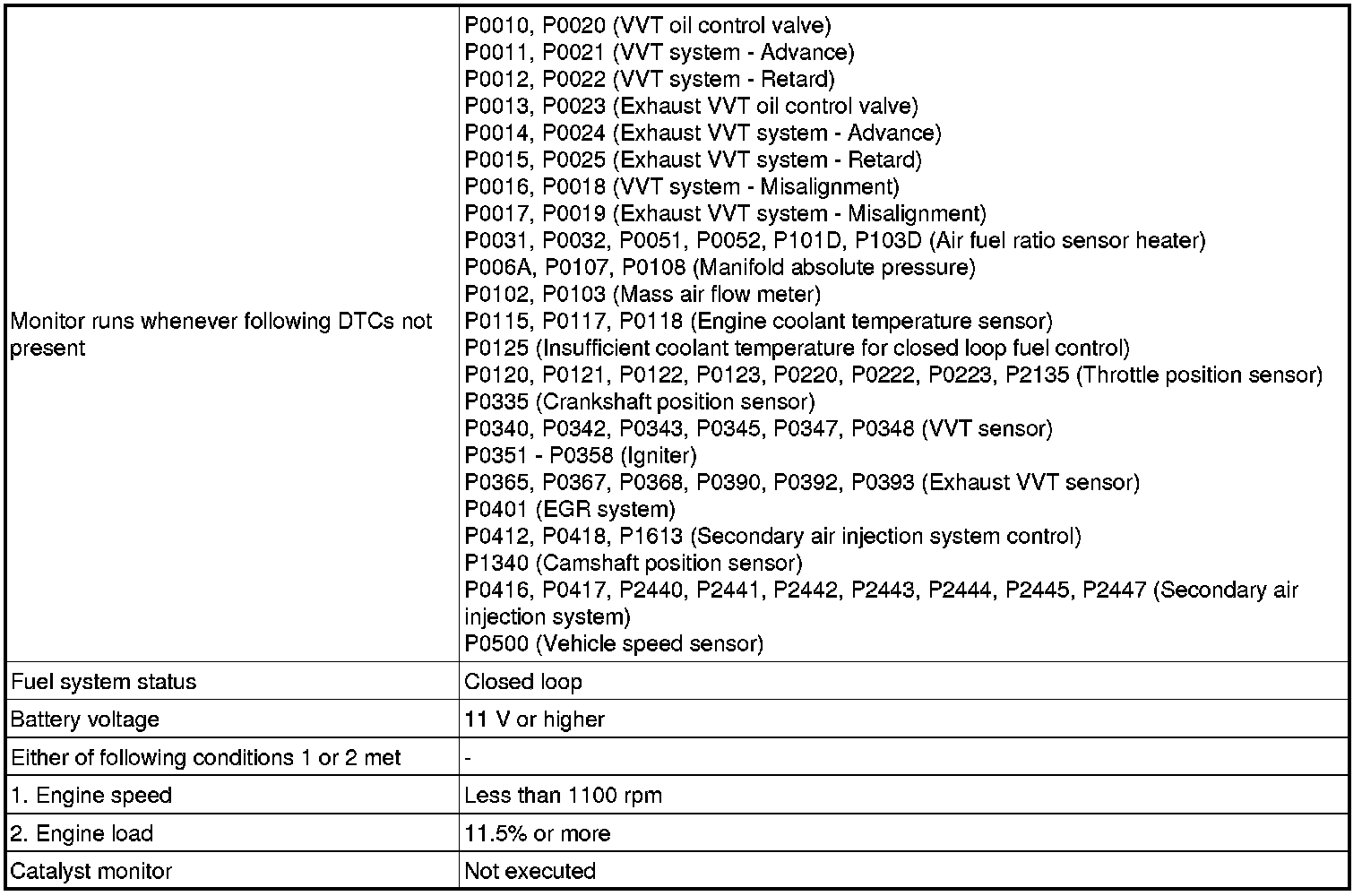 | | |
|---|---|
| Monitor runs whenever following DTCs not present | P0010, P0020 (VVT oil control valve)<br>P0011, P0021 (VVT system - Advance)<br>P0012, P0022 (VVT system - Retard)<br>P0013, P0023 (Exhaust VVT oil control valve)<br>P0014, P0024 (Exhaust VVT system - Advance)<br>P0015, P0025 (Exhaust VVT system - Retard)<br>P0016, P0018 (VVT system - Misalignment)<br>P0017, P0019 (Exhaust VVT system - Misalignment)<br>P0031, P0032, P0051, P0052, P101D, P103D (Air fuel ratio sensor heater)<br>P006A, P0107, P0108 (Manifold absolute pressure)<br>P0102, P0103 (Mass air flow meter)<br>P0115, P0117, P0118 (Engine coolant temperature sensor)<br>P0125 (Insufficient coolant temperature for closed loop fuel control)<br>P0120, P0121, P0122, P0123, P0220, P0222, P0223, P2135 (Throttle position sensor)<br>P0335 (Crankshaft position sensor)<br>P0340, P0342, P0343, P0345, P0347, P0348 (VVT sensor)<br>P0351 - P0358 (Igniter)<br>P0365, P0367, P0368, P0390, P0392, P0393 (Exhaust VVT sensor)<br>P0401 (EGR system)<br>P0412, P0418, P1613 (Secondary air injection system control)<br>P1340 (Camshaft position sensor)<br>P0416, P0417, P2440, P2441, P2442, P2443, P2444, P2445, P2447 (Secondary air injection system)<br>P0500 (Vehicle speed sensor) |
| Fuel system status | Closed loop |
| Battery voltage | 11 V or higher |
| Either of following conditions 1 or 2 met | - |
| 1. Engine speed | Less than 1100 rpm |
| 2. Engine load | 11.5% or more |
| Catalyst monitor | Not executed |